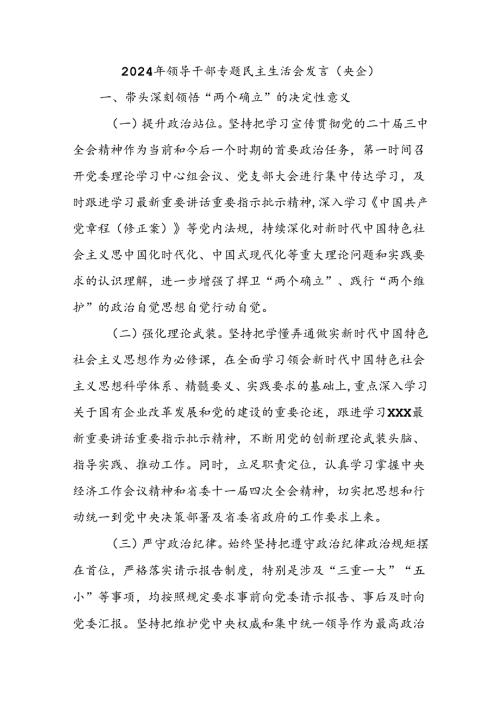 2024年领导干部专题民主生活会发言（央企）

一、带头深刻领悟“两个确立”的决定性意义

（一）提升政治站位。坚持把学习宣传贯彻党的二十届三中全会精神作为当前和今后一个时期的首要政治任务，第一时间召开党委理论学习中心组会议、党支部大会进行集中传达学习，及时跟进学习最新重要讲话重要指示批示精神，深入学习《中国共产党章程（修正案）》等党内法规，持续深化对新时代中国特色社会主义思中国化时代化、中国式现代化等重大理论问题和实践要求的认识理解，进一步增强了捍卫“两个确立”、践行“两个维护”的政治自觉思想自觉行动自觉。

（二）强化理论武装。坚持把学懂弄通做实新时代中国特色社会主义思想作为必修课，在全面学习领会新时代中国特色社会主义思想科学体系、精髓要义、实践要求的基础上，重点深入学习关于国有企业改革发展和党的建设的重要论述，跟进学习XXX最新重要讲话重要指示批示精神，不断用党的创新理论武装头脑、指导实践、推动工作。同时，立足职责定位，认真学习掌握中央经济工作会议精神和省委十一届四次全会精神，切实把思想和行动统一到党中央决策部署及省委省政府的工作要求上来。

（三）严守政治纪律。始终坚持把遵守政治纪律政治规矩摆在首位，严格落实请示报告制度，特别是涉及“三重一大”“五小”等事项，均按照规定要求事前向党委请示报告、事后及时向党委汇报。坚持把维护党中央权威和集中统一领导作为最高政治